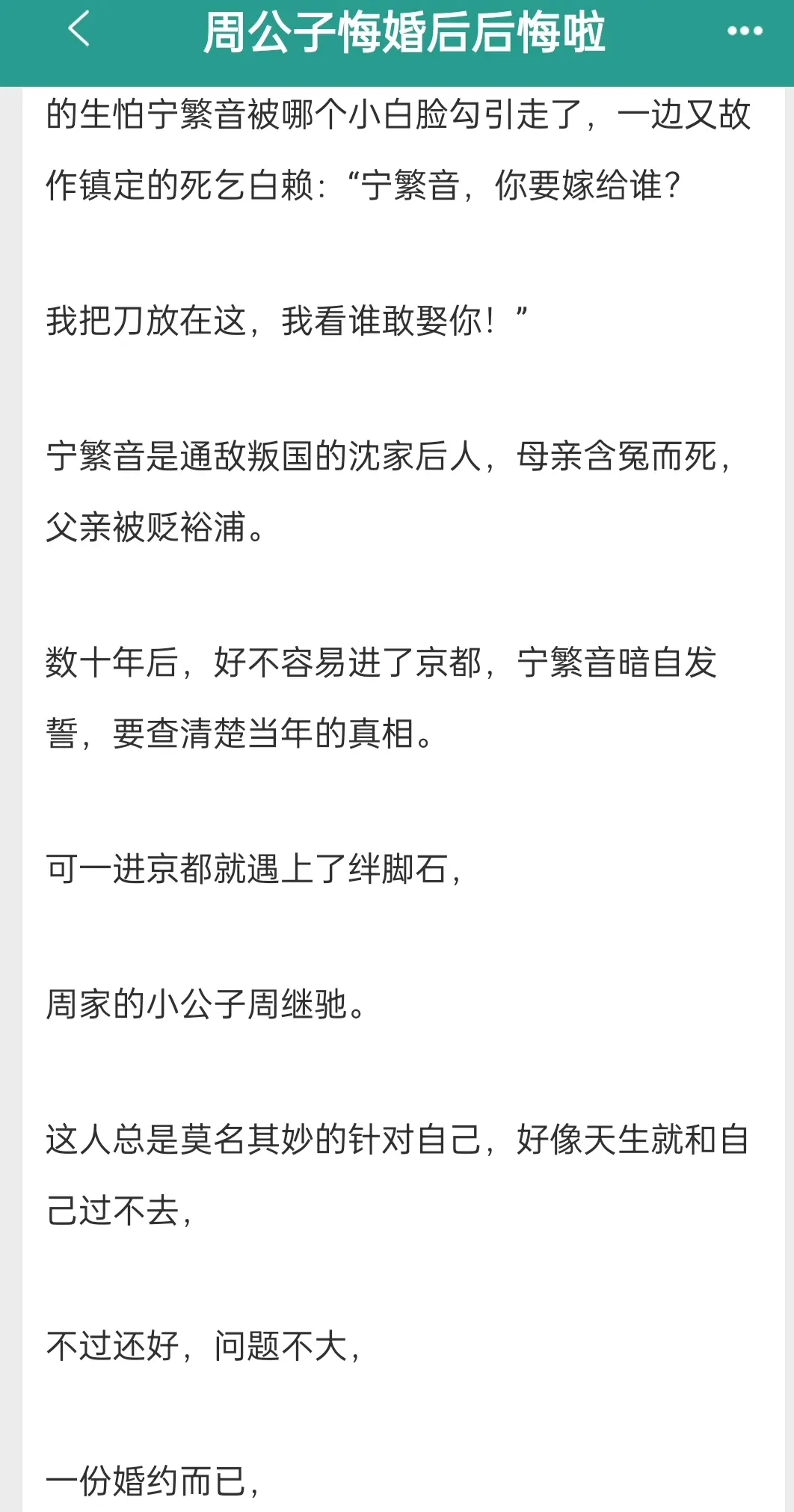 周公子悔婚后后悔啦

的生怕宁繁音被哪个小白脸勾引走了，一边又故作镇定的死乞白赖：“宁繁音，你要嫁给谁？

我把刀放在这，我看谁敢娶你！”

宁繁音是通敌叛国的沈家后人，母亲含冤而死，父亲被贬裕浦。

数十年后，好不容易进了京都，宁繁音暗自发誓，要查清楚当年的真相。

可一进京都就遇上了绊脚石，

周家的小公子周继驰。

这人总是莫名其妙的针对自己，好像天生就和自己过不去，

不过还好，问题不大，

一份婚约而已，